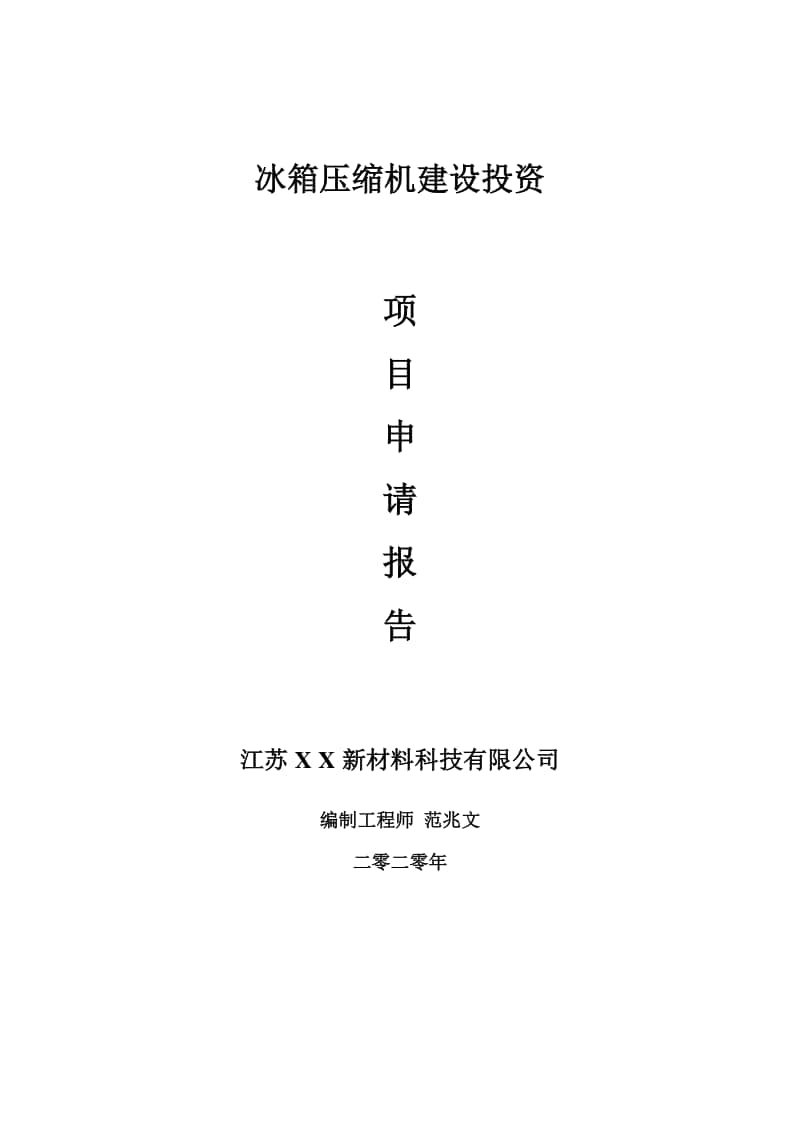 冰箱压缩机建设投资

项

目

申

请

报

告

江苏 X X 新材料科技有限公司

编制工程师 范兆文

二零二零年